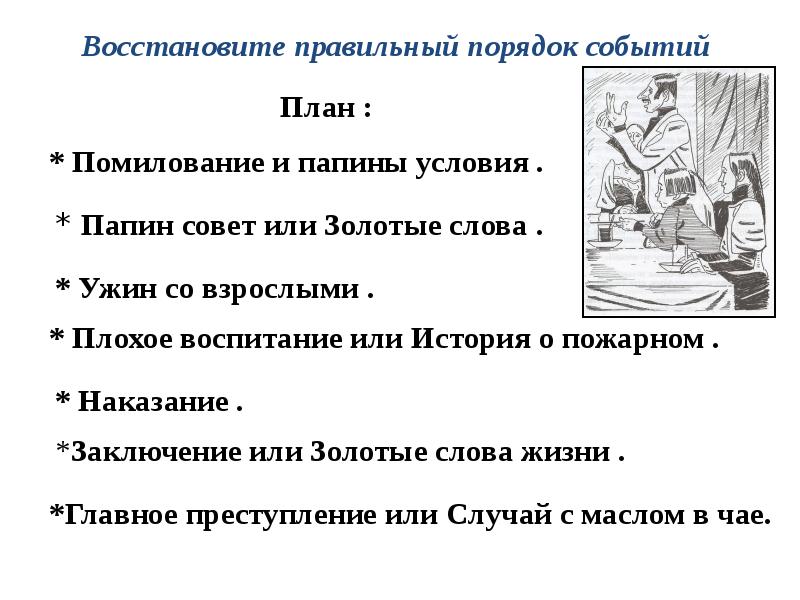 Восстановите правильный порядок событий

План :

* Помилование и папины условия .

* Папин совет или Золотые слова .

* Ужин со взрослыми .

* Плохое воспитание или История о пожарном .

* Наказание .

*Заключение или Золотые слова жизни .

*Главное преступление или Случай с маслом в чае.